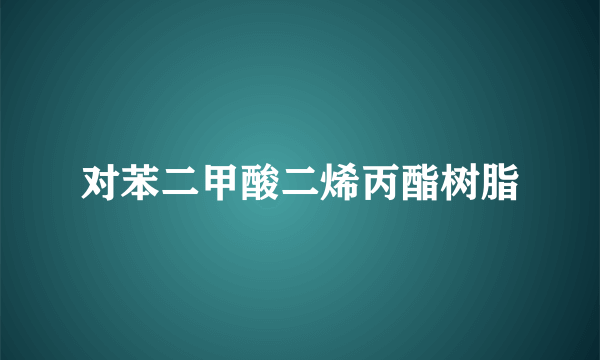 对苯二甲酸二烯丙酯树脂